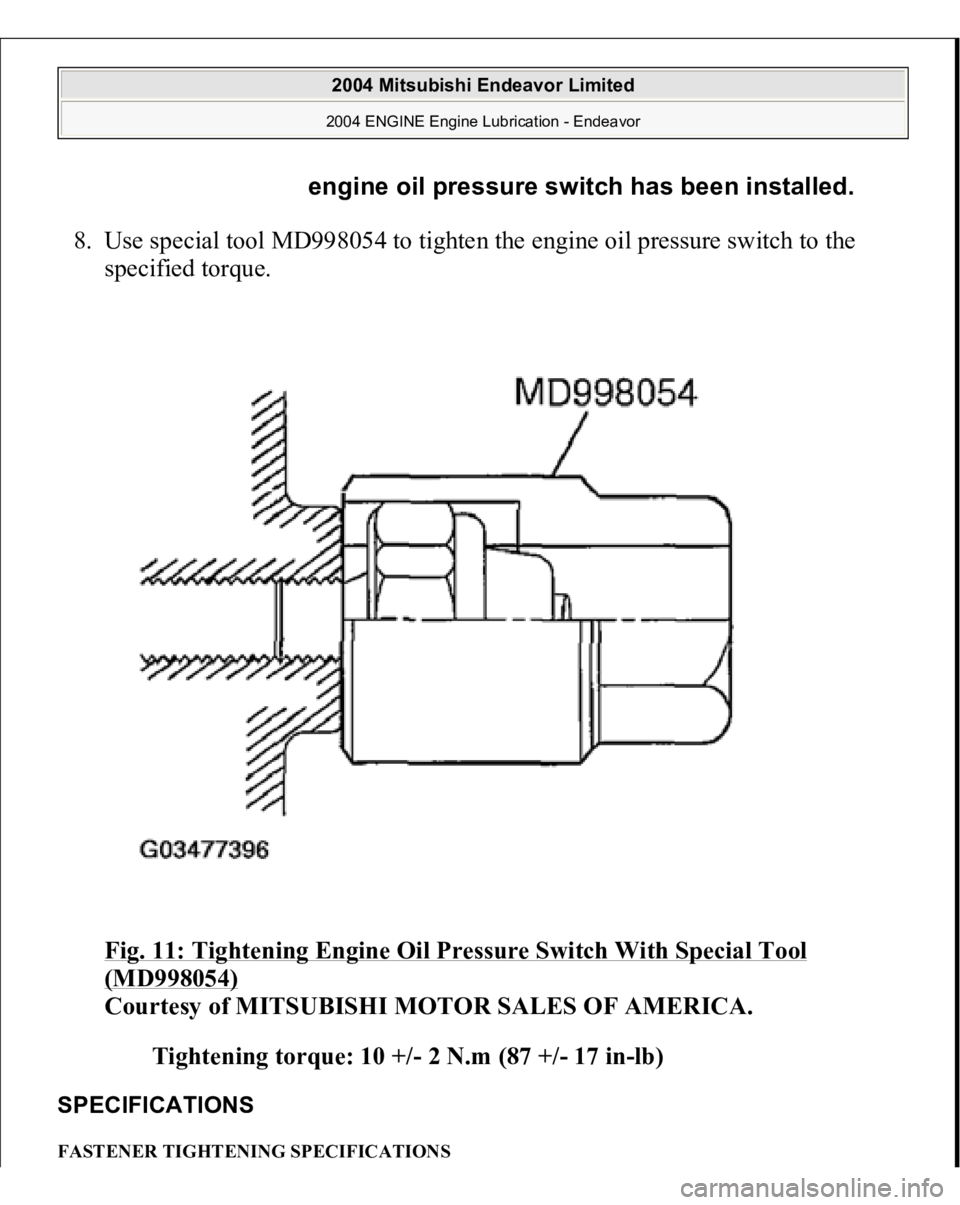 2004 Mitsubishi Endeavor Limited

2004 ENGINE Engine Lubrication - Endeavor

engine oil pressure switch has been installed.

8. Use special tool MD998054 to tighten the engine oil pressure switch to the specified torque.

MD998054

G03477396

Fig. 11: Tightening Engine Oil Pressure Switch With Special Tool (MD998054)
Courtesy of MITSUBISHI MOTOR SALES OF AMERICA.

Tightening torque: 10 +/- 2 N.m (87 +/- 17 in-lb)

SPECIFICATIONS

FASTENER TIGHTENING SPECIFICATIONS

carmanualsonline.info